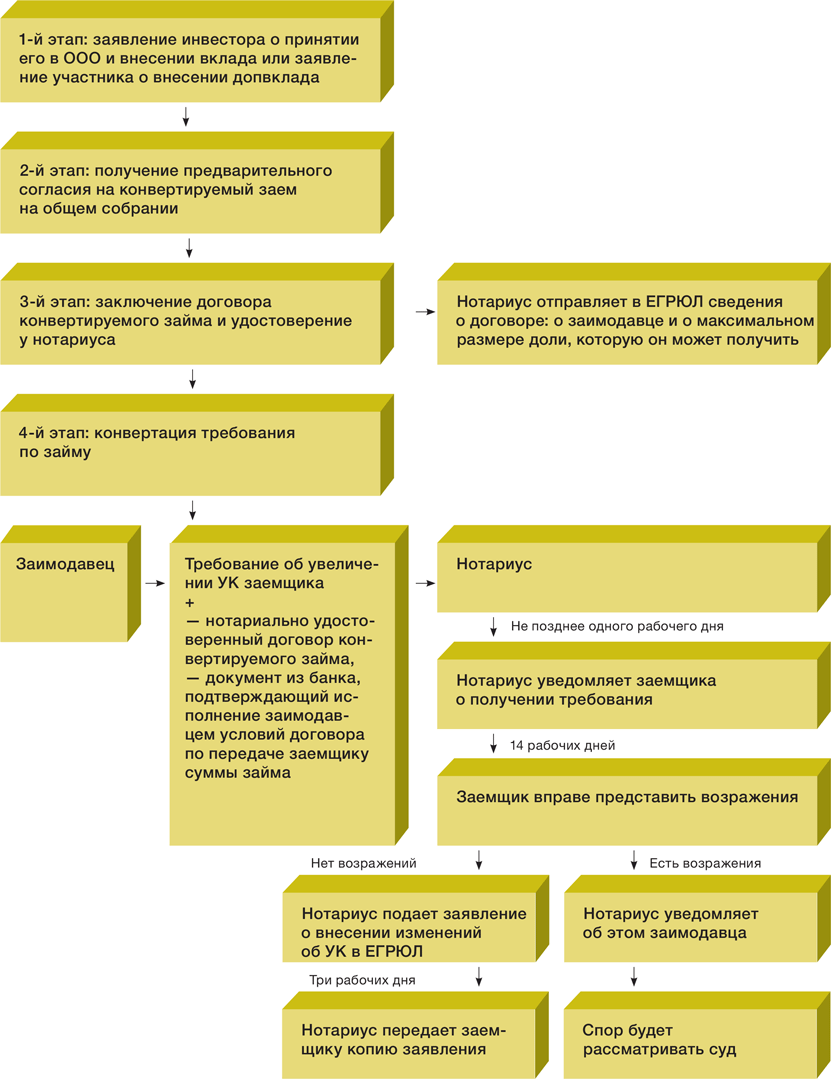 1-й этап: заявление инвестора о принятии его в ООО и внесении вклада или заявление участника о внесении допвклада

2-й этап: получение предварительного согласия на конвертируемый заем на общем собрании

3-й этап: заключение договора конвертируемого займа и удостоверение у нотариуса

Нотариус отправляет в ЕГРЮЛ сведения о договоре: о заимодавце и о максимальном размере доли, которую он может получить

4-й этап: конвертация требования по займу

Заимодавец

Требование об увеличении УК заемщика
+
— нотариально удостоверенный договор конвертируемого займа,
— документ из банка, подтверждающий исполнение заимодавцем условий договора по передаче заемщику суммы займа

Нотариус

Не позднее одного рабочего дня

Нотариус уведомляет заемщика о получении требования

14 рабочих дней

Заемщик вправе представить возражения

Нет возражений

Есть возражения

Нотариус подает заявление о внесении изменений об УК в ЕГРЮЛ

Нотариус уведомляет об этом заимодавца

Три рабочих дня

Нотариус передает заемщику копию заявления

Спор будет рассматривать суд